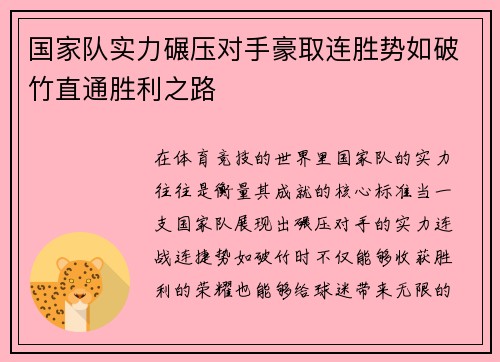 国家队实力碾压对手豪取连胜势如破竹直通胜利之路

在体育竞技的世界里国家队的实力往往是衡量其成就的核心标准当一支国家队展现出碾压对手的实力连战连捷势如破竹时不仅能够收获胜利的荣耀也能够给球迷带来无限的